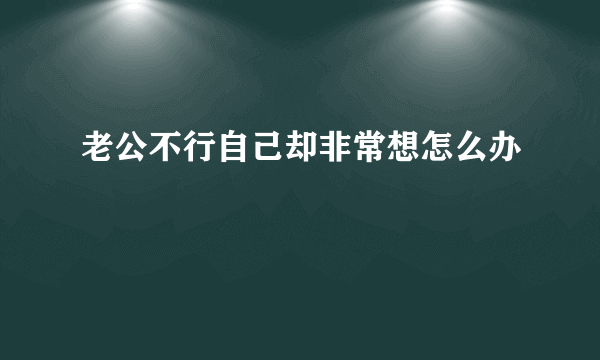 老公不行自己却非常想怎么办